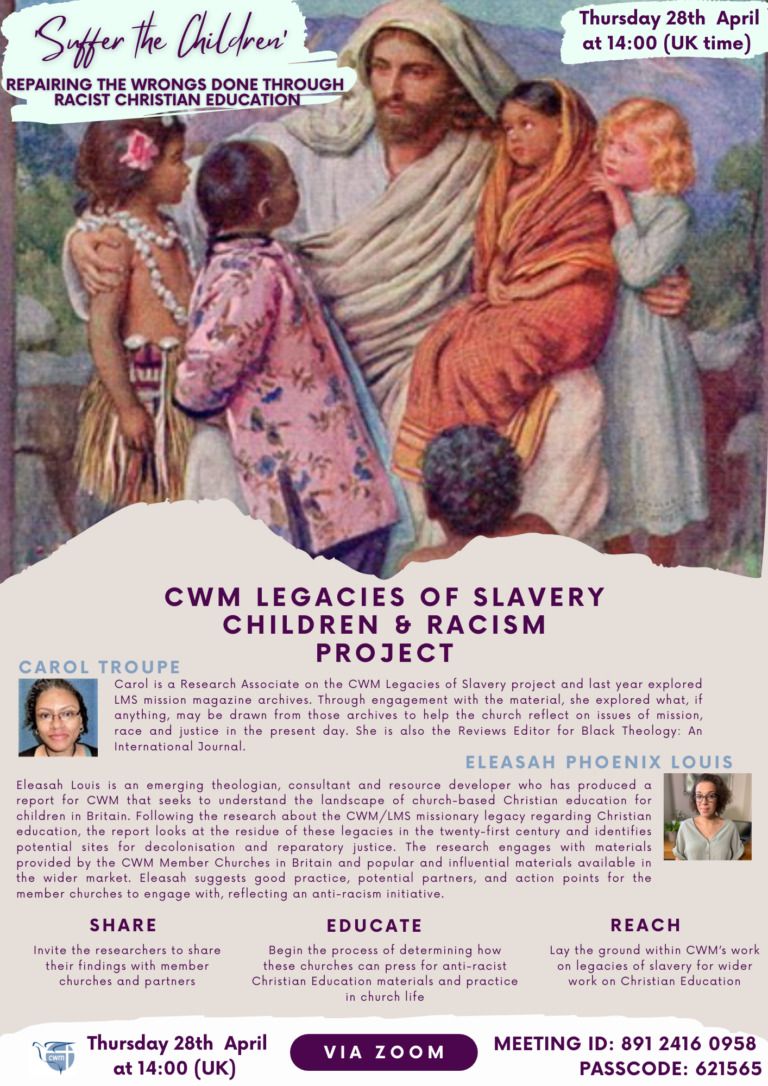 'Suffer the Children'

REPAIRING THE WRONGS DONE THROUGH RACIST CHRISTIAN EDUCATION

Thursday 28th April at 14:00 (UK time)

CWM LEGACIES OF SLAVERY CHILDREN & RACISM PROJECT

CAROL TROUPE

Carol is a Research Associate on the CWM Legacies of Slavery project and last year explored LMS mission magazine archives. Through engagement with the material, she explored what, if anything, may be drawn from those archives to help the church reflect on issues of mission, race and justice in the present day. She is also the Reviews Editor for Black Theology: An International Journal.

ELEASAH PHOENIX LOUIS

Eleasah Louis is an emerging theologian, consultant and resource developer who has produced a report for CWM that seeks to understand the landscape of church-based Christian education for children in Britain. Following the research about the CWM/LMS missionary legacy regarding Christian education, the report looks at the residue of these legacies in the twenty-first century and identifies potential sites for decolonisation and reparatory justice. The research engages with materials provided by the CWM Member Churches in Britain and popular and influential materials available in the wider market. Eleasah suggests good practice, potential partners, and action points for the member churches to engage with, reflecting an anti-racism initiative.

SHARE

Invite the researchers to share their findings with member churches and partners

EDUCATE

Begin the process of determining how these churches can press for anti-racist Christian Education materials and practice in church life

REACH

Lay the ground within CWM's work on legacies of slavery for wider work on Christian Education

CWM

Thursday 28th April at 14:00 (UK)

VIA ZOOM

MEETING ID: 891 2416 0958
PASSCODE: 621565